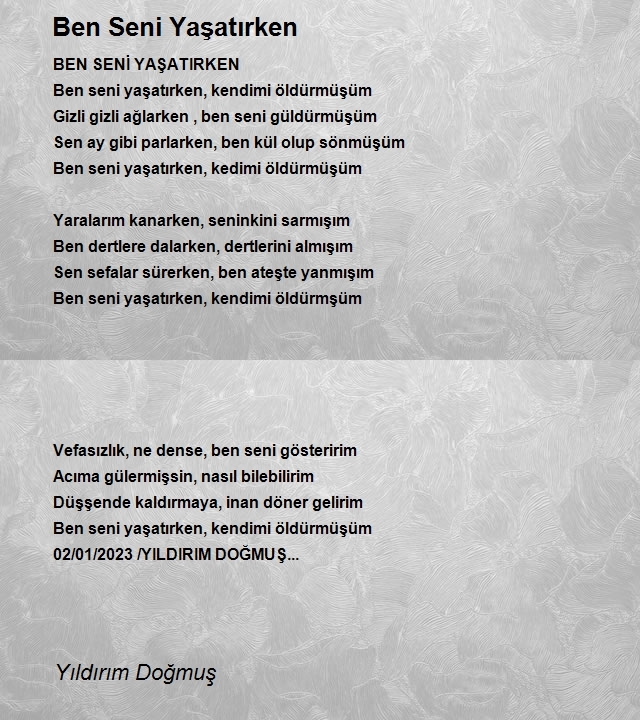 Ben Seni Yaşatırken

BEN SENİ YAŞATIRKEN
Ben seni yaşatırken, kendimi öldürmüşüm
Gizli gizli ağlarken , ben seni güldürmüşüm
Sen ay gibi parlarken, ben kül olup sönmüşüm
Ben seni yaşatırken, kedimi öldürmüşüm

Yaralarım kanarken, seninkini sarmışım
Ben dertlere dalarken, dertlerini almışım
Sen sefalar sürerken, ben ateşte yanmışım
Ben seni yaşatırken, kendimi öldürmşüm

Vefasızlık, ne dense, ben seni gösteririm
Acıma gülermişsin, nasıl bilebilirim
Düşşende kaldırmaya, inan döner gelirim
Ben seni yaşatırken, kendimi öldürmüşüm
02/01/2023 /YILDIRIM DOĞMUŞ...

Yıldırım Doğmuş